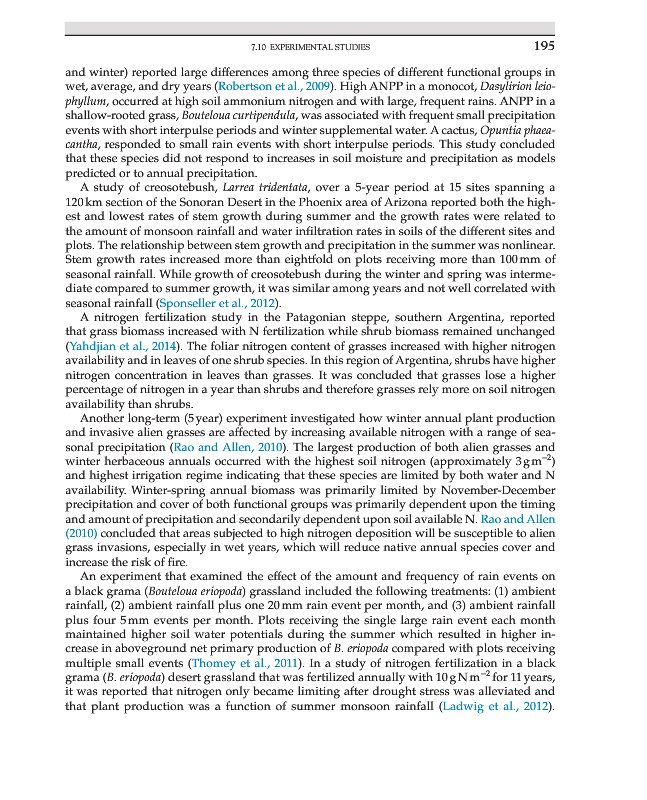 7.10 EXPERIMENTAL STUDIES 195

and winter) reported large differences among three species of different functional groups in wet, average, and dry years (Robertson et al., 2009). High ANPP in a monocot, Dasylirion leiophyllum, occurred at high soil ammonium nitrogen and with large, frequent rains. ANPP in a shallow-rooted grass, Bouteloua curtipendula, was associated with frequent small precipitation events with short interpulse periods and winter supplemental water. A cactus, Opuntia phaeacantha, responded to small rain events with short interpulse periods. This study concluded that these species did not respond to increases in soil moisture and precipitation as models predicted or to annual precipitation.

A study of creosotebush, Larrea tridentata, over a 5-year period at 15 sites spanning a 120 km section of the Sonoran Desert in the Phoenix area of Arizona reported both the highest and lowest rates of stem growth during summer and the growth rates were related to the amount of monsoon rainfall and water infiltration rates in soils of the different sites and plots. The relationship between stem growth and precipitation in the summer was nonlinear. Stem growth rates increased more than eightfold on plots receiving more than 100 mm of seasonal rainfall. While growth of creosotebush during the winter and spring was intermediate compared to summer growth, it was similar among years and not well correlated with seasonal rainfall (Sponseller et al., 2012).

A nitrogen fertilization study in the Patagonian steppe, southern Argentina, reported that grass biomass increased with N fertilization while shrub biomass remained unchanged (Yahdjian et al., 2014). The foliar nitrogen content of grasses increased with higher nitrogen availability and in leaves of one shrub species. In this region of Argentina, shrubs have higher nitrogen concentration in leaves than grasses. It was concluded that grasses lose a higher percentage of nitrogen in a year than shrubs and therefore grasses rely more on soil nitrogen availability than shrubs.

Another long-term (5 year) experiment investigated how winter annual plant production and invasive alien grasses are affected by increasing available nitrogen with a range of seasonal precipitation (Rao and Allen, 2010). The largest production of both alien grasses and winter herbaceous annuals occurred with the highest soil nitrogen (approximately $3\,g\,m^{-2}$) and highest irrigation regime indicating that these species are limited by both water and N availability. Winter-spring annual biomass was primarily limited by November-December precipitation and cover of both functional groups was primarily dependent upon the timing and amount of precipitation and secondarily dependent upon soil available N. Rao and Allen (2010) concluded that areas subjected to high nitrogen deposition will be susceptible to alien grass invasions, especially in wet years, which will reduce native annual species cover and increase the risk of fire.

An experiment that examined the effect of the amount and frequency of rain events on a black grama (Bouteloua eriopoda) grassland included the following treatments: (1) ambient rainfall, (2) ambient rainfall plus one 20 mm rain event per month, and (3) ambient rainfall plus four 5 mm events per month. Plots receiving the single large rain event each month maintained higher soil water potentials during the summer which resulted in higher increase in aboveground net primary production of B. eriopoda compared with plots receiving multiple small events (Thomey et al., 2011). In a study of nitrogen fertilization in a black grama (B. eriopoda) desert grassland that was fertilized annually with $10\,g\,N\,m^{-2}$ for 11 years, it was reported that nitrogen only became limiting after drought stress was alleviated and that plant production was a function of summer monsoon rainfall (Ladwig et al., 2012).